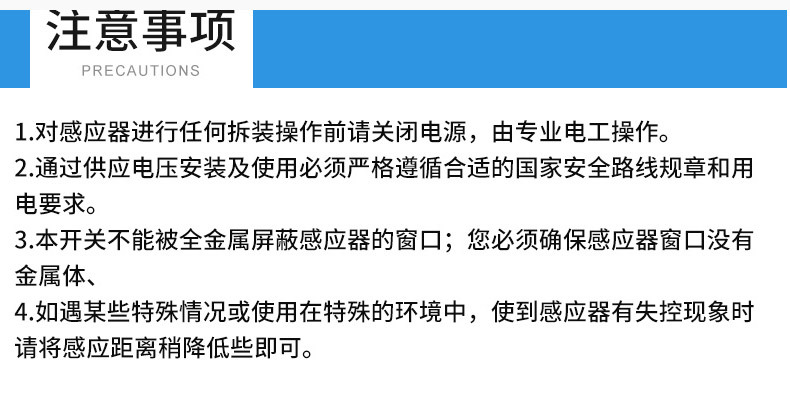 注意事项

PRECAUTIONS

1.对感应器进行任何拆装操作前请关闭电源，由专业电工操作。

2.通过供应电压安装及使用必须严格遵循合适的国家安全路线规章和用电要求。

3.本开关不能被全金属屏蔽感应器的窗口；您必须确保感应器窗口没有金属体、

4.如遇某些特殊情况或使用在特殊的环境中，使到感应器有失控现象时请将感应距离稍降低些即可。